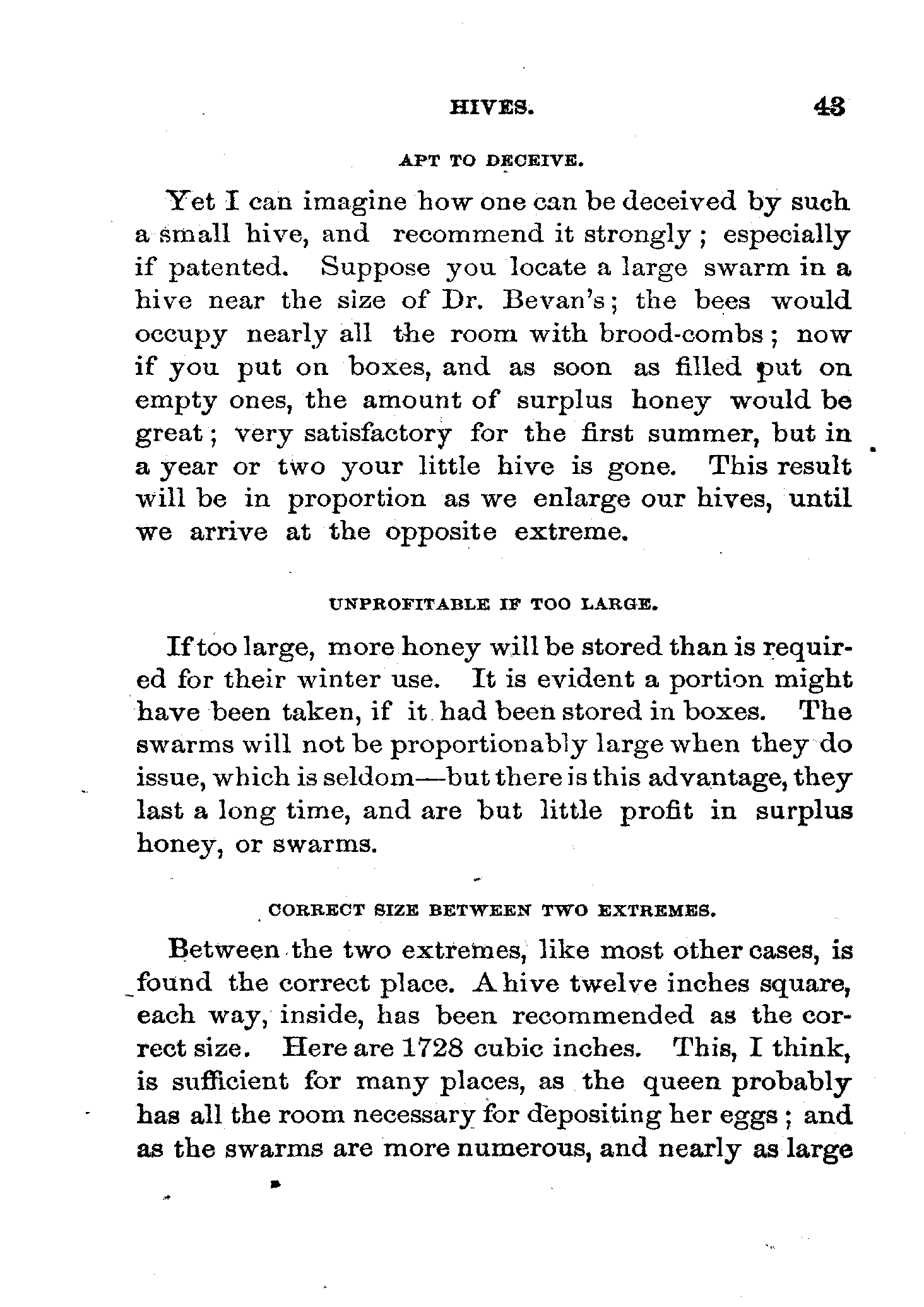 HIVES. 43

APT TO DECEIVE.

Yet I can imagine how one can be deceived by such a small hive, and recommend it strongly; especially if patented. Suppose you locate a large swarm in a hive near the size of Dr. Bevan's; the bees would occupy nearly all the room with brood-combs; now if you put on boxes, and as soon as filled put on empty ones, the amount of surplus honey would be great; very satisfactory for the first summer, but in a year or two your little hive is gone. This result will be in proportion as we enlarge our hives, until we arrive at the opposite extreme.

UNPROFITABLE IF TOO LARGE.

If too large, more honey will be stored than is required for their winter use. It is evident a portion might have been taken, if it had been stored in boxes. The swarms will not be proportionably large when they do issue, which is seldom—but there is this advantage, they last a long time, and are but little profit in surplus honey, or swarms.

CORRECT SIZE BETWEEN TWO EXTREMES.

Between the two extremes, like most other cases, is found the correct place. A hive twelve inches square, each way, inside, has been recommended as the correct size. Here are 1728 cubic inches. This, I think, is sufficient for many places, as the queen probably has all the room necessary for depositing her eggs; and as the swarms are more numerous, and nearly as large